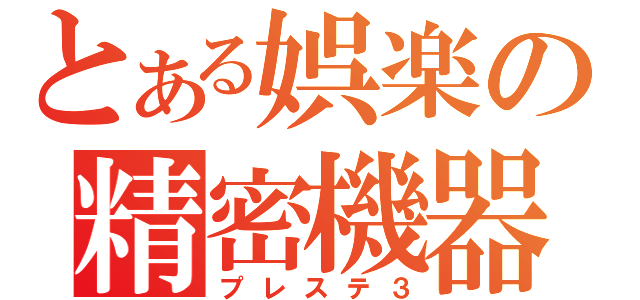 とある娯楽の
精密機器
プレステ３